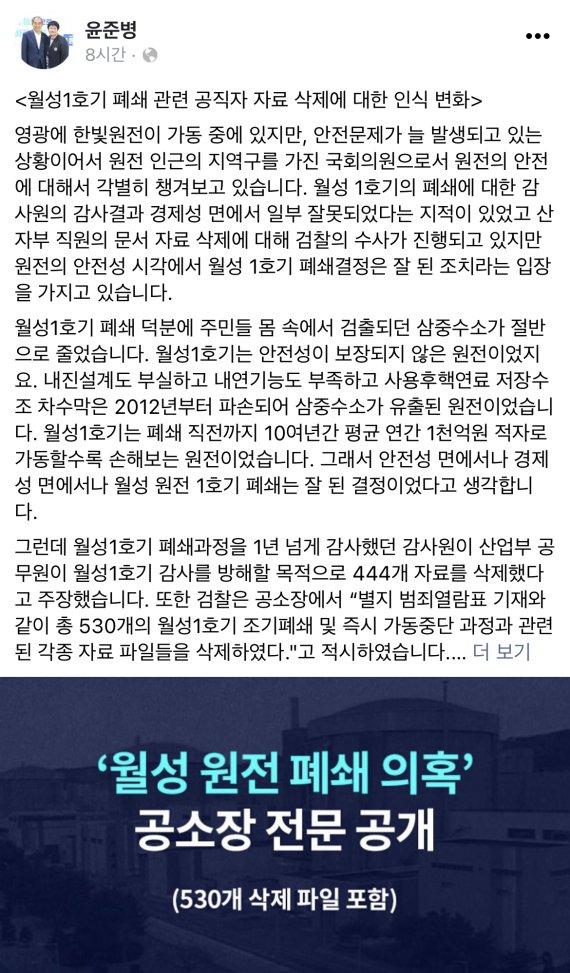 윤준병
8시간 · 

<월성1호기 폐쇄 관련 공직자 자료 삭제에 대한 인식 변화>

영광에 한빛원전이 가동 중에 있지만, 안전문제가 늘 발생되고 있는 상황이어서 원전 인근의 지역구를 가진 국회의원으로서 원전의 안전에 대해서 각별히 챙겨보고 있습니다. 월성 1호기의 폐쇄에 대한 감사원의 감사결과 경제성 면에서 일부 잘못되었다는 지적이 있었고 산자부 직원의 문서 자료 삭제에 대해 검찰의 수사가 진행되고 있지만 원전의 안전성 시각에서 월성 1호기 폐쇄결정은 잘 된 조치라는 입장을 가지고 있습니다.

월성1호기 폐쇄 덕분에 주민들 몸 속에서 검출되던 삼중수소가 절반으로 줄었습니다. 월성1호기는 안전성이 보장되지 않은 원전이었지요. 내진설계도 부실하고 내연기능도 부족하고 사용후핵연료 저장수조 차수막은 2012년부터 파손되어 삼중수소가 유출된 원전이었습니다. 월성1호기는 폐쇄 직전까지 10여년간 평균 연간 1천억원 적자로 가동할수록 손해보는 원전이었습니다. 그래서 안전성 면에서나 경제성 면에서나 월성 원전 1호기 폐쇄는 잘 된 결정이었다고 생각합니다.

그런데 월성1호기 폐쇄과정을 1년 넘게 감사했던 감사원이 산업부 공무원이 월성1호기 감사를 방해할 목적으로 444개 자료를 삭제했다고 주장했습니다. 또한 검찰은 공소장에서 "별지 범죄열람표 기재와 같이 총 530개의 월성1호기 조기폐쇄 및 즉시 가동중단 과정과 관련된 각종 자료 파일들을 삭제하였다."고 적시하였습니다.... 더 보기

'월성 원전 폐쇄 의혹'
공소장 전문 공개
(530개 삭제 파일 포함)